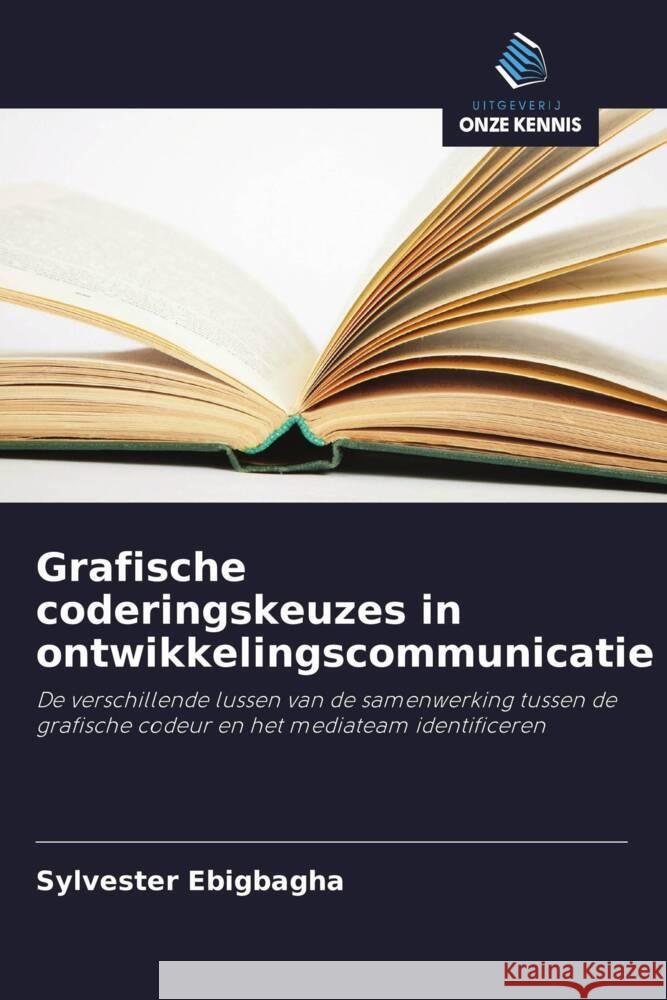 UITGEVERIJ
ONZE KENNIS

Grafische coderingskeuzes in ontwikkelingscommunicatie

De verschillende lussen van de samenwerking tussen de grafische codeur en het mediateam identificeren

Sylvester Ebigbagha